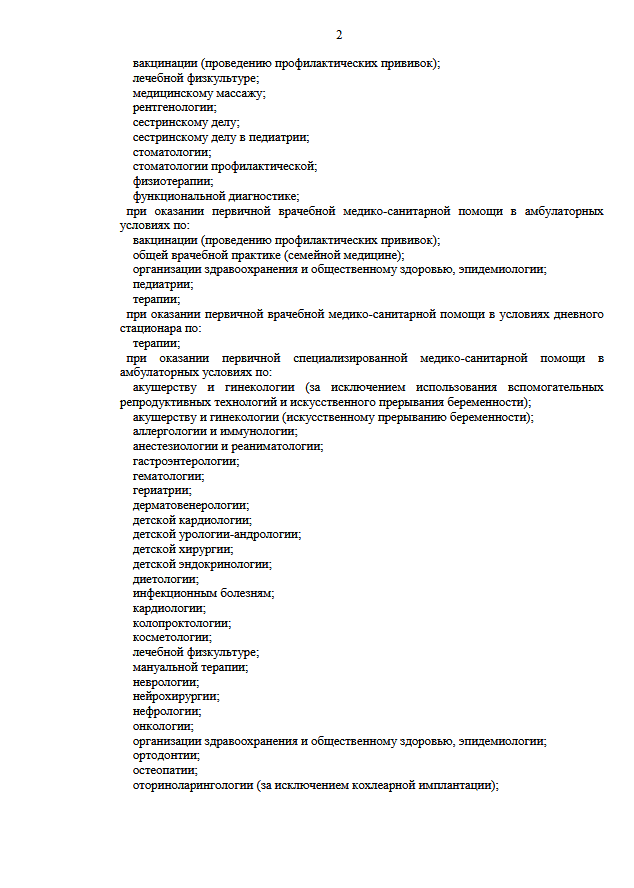 2

вакцинации (проведению профилактических прививок);
лечебной физкультуре;
медицинскому массажу;
рентгенологии;
сестринскому делу;
сестринскому делу в педиатрии;
стоматологии;
стоматологии профилактической;
физиотерапии;
функциональной диагностике;

при оказании первичной врачебной медико-санитарной помощи в амбулаторных условиях по:
вакцинации (проведению профилактических прививок);
общей врачебной практике (семейной медицине);
организации здравоохранения и общественному здоровью, эпидемиологии;
педиатрии;
терапии;

при оказании первичной врачебной медико-санитарной помощи в условиях дневного стационара по:
терапии;

при оказании первичной специализированной медико-санитарной помощи в амбулаторных условиях по:
акушерству и гинекологии (за исключением использования вспомогательных репродуктивных технологий и искусственного прерывания беременности);
акушерству и гинекологии (искусственному прерыванию беременности);
аллергологии и иммунологии;
анестезиологии и реаниматологии;
гастроэнтерологии;
гематологии;
гериатрии;
дерматовенерологии;
детской кардиологии;
детской урологии-андрологии;
детской хирургии;
детской эндокринологии;
диетологии;
инфекционным болезням;
кардиологии;
колопроктологии;
косметологии;
лечебной физкультуре;
мануальной терапии;
неврологии;
нейрохирургии;
нефрологии;
онкологии;
организации здравоохранения и общественному здоровью, эпидемиологии;
ортодонтии;
остеопатии;
оториноларингологии (за исключением кохлеарной имплантации);